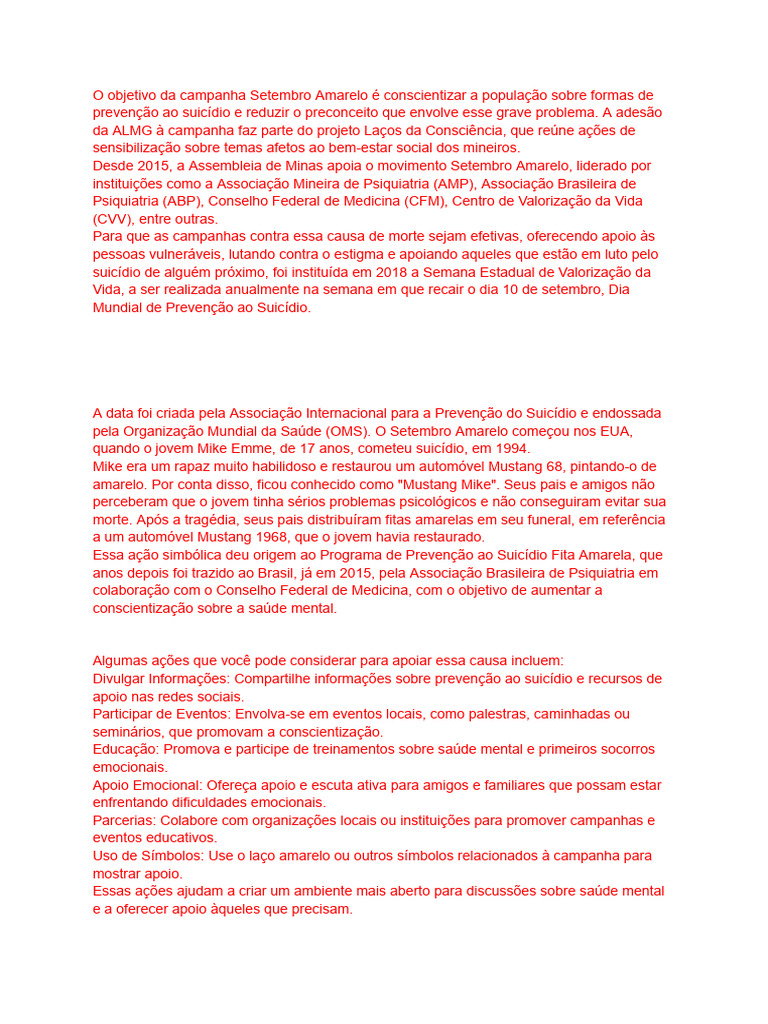 O objetivo da campanha Setembro Amarelo é conscientizar a população sobre formas de prevenção ao suicídio e reduzir o preconceito que envolve esse grave problema. A adesão da ALMG à campanha faz parte do projeto Laços da Consciência, que reúne ações de sensibilização sobre temas afetos ao bem-estar social dos mineiros.
Desde 2015, a Assembleia de Minas apoia o movimento Setembro Amarelo, liderado por instituições como a Associação Mineira de Psiquiatria (AMP), Associação Brasileira de Psiquiatria (ABP), Conselho Federal de Medicina (CFM), Centro de Valorização da Vida (CVV), entre outras.
Para que as campanhas contra essa causa de morte sejam efetivas, oferecendo apoio às pessoas vulneráveis, lutando contra o estigma e apoiando aqueles que estão em luto pelo suicídio de alguém próximo, foi instituída em 2018 a Semana Estadual de Valorização da Vida, a ser realizada anualmente na semana em que recair o dia 10 de setembro, Dia Mundial de Prevenção ao Suicídio.

A data foi criada pela Associação Internacional para a Prevenção do Suicídio e endossada pela Organização Mundial da Saúde (OMS). O Setembro Amarelo começou nos EUA, quando o jovem Mike Emme, de 17 anos, cometeu suicídio, em 1994.
Mike era um rapaz muito habilidoso e restaurou um automóvel Mustang 68, pintando-o de amarelo. Por conta disso, ficou conhecido como "Mustang Mike". Seus pais e amigos não perceberam que o jovem tinha sérios problemas psicológicos e não conseguiram evitar sua morte. Após a tragédia, seus pais distribuíram fitas amarelas em seu funeral, em referência a um automóvel Mustang 1968, que o jovem havia restaurado.
Essa ação simbólica deu origem ao Programa de Prevenção ao Suicídio Fita Amarela, que anos depois foi trazido ao Brasil, já em 2015, pela Associação Brasileira de Psiquiatria em colaboração com o Conselho Federal de Medicina, com o objetivo de aumentar a conscientização sobre a saúde mental.

Algumas ações que você pode considerar para apoiar essa causa incluem:
Divulgar Informações: Compartilhe informações sobre prevenção ao suicídio e recursos de apoio nas redes sociais.
Participar de Eventos: Envolva-se em eventos locais, como palestras, caminhadas ou seminários, que promovam a conscientização.
Educação: Promova e participe de treinamentos sobre saúde mental e primeiros socorros emocionais.
Apoio Emocional: Ofereça apoio e escuta ativa para amigos e familiares que possam estar enfrentando dificuldades emocionais.
Parcerias: Colabore com organizações locais ou instituições para promover campanhas e eventos educativos.
Uso de Símbolos: Use o laço amarelo ou outros símbolos relacionados à campanha para mostrar apoio.
Essas ações ajudam a criar um ambiente mais aberto para discussões sobre saúde mental e a oferecer apoio àqueles que precisam.